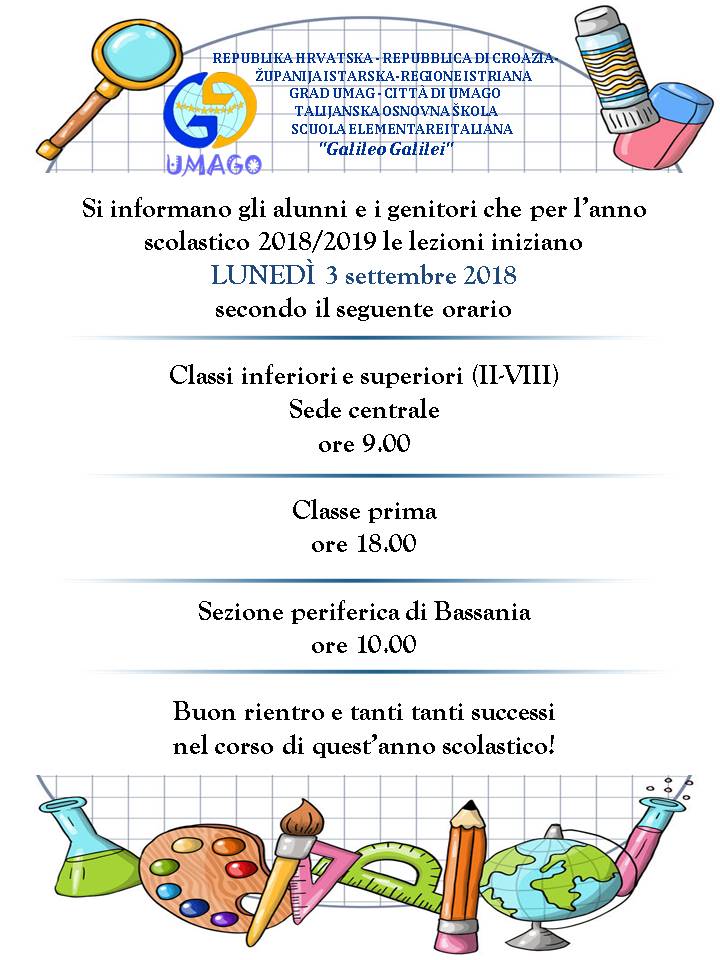 REPUBLIKA HRVATSKA - REPUBBLICA DI CROAZIA-
ŽUPANIJA ISTARSKA-REGIONE ISTRIANA
GRAD UMAG - CITTÀ DI UMAGO
TALIJANSKA OSNOVNA ŠKOLA
SCUOLA ELEMENTARE ITALIANA
"Galileo Galilei"

UMAGO

Si informano gli alunni e i genitori che per l'anno scolastico 2018/2019 le lezioni iniziano
LUNEDÌ 3 settembre 2018
secondo il seguente orario

Classi inferiori e superiori (II-VIII)
Sede centrale
ore 9.00

Classe prima
ore 18.00

Sezione periferica di Bassania
ore 10.00

Buon rientro e tanti tanti successi nel corso di quest'anno scolastico!